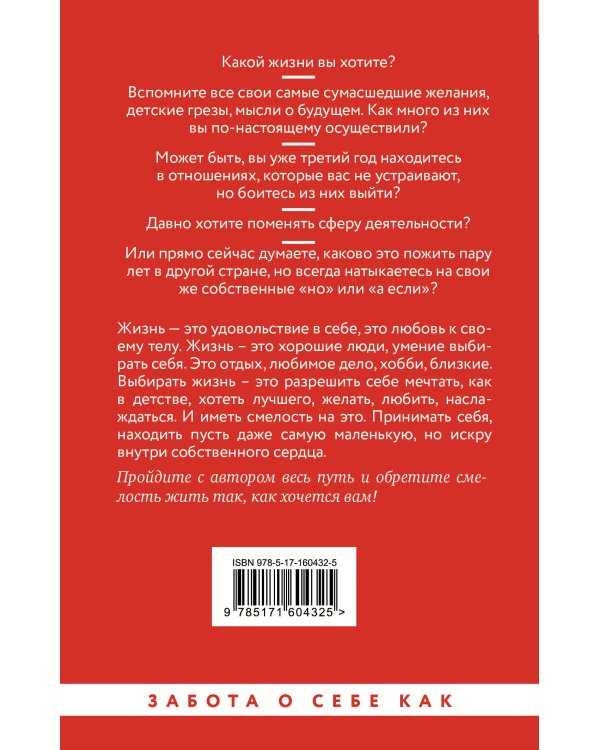 Какой жизни вы хотите?

Вспомните все свои самые сумасшедшие желания, детские грезы, мысли о будущем. Как много из них вы по-настоящему осуществили?

Может быть, вы уже третий год находитесь в отношениях, которые вас не устраивают, но боитесь из них выйти?

Давно хотите поменять сферу деятельности?

Или прямо сейчас думаете, каково это пожить пару лет в другой стране, но всегда натыкаетесь на свои же собственные «но» или «а если»?

Жизнь — это удовольствие в себе, это любовь к своему телу. Жизнь – это хорошие люди, умение выбирать себя. Это отдых, любимое дело, хобби, близкие. Выбирать жизнь – это разрешить себе мечтать, как в детстве, хотеть лучшего, желать, любить, наслаждаться. И иметь смелость на это. Принимать себя, находить пусть даже самую маленькую, но искру внутри собственного сердца.

Пройдите с автором весь путь и обретите смелость жить так, как хочется вам!

ISBN 978-5-17-160432-5

9 785171 604325 >

ЗАБОТА О СЕБЕ КАК